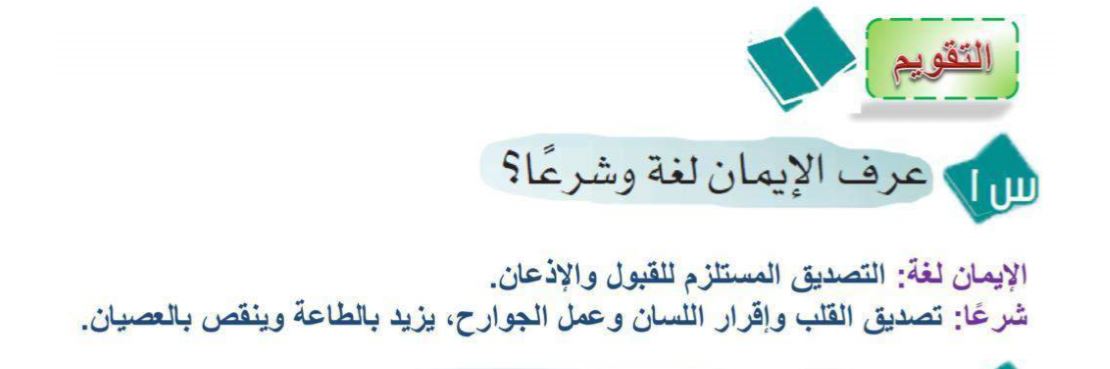 التقويم

س١ عرف الإيمان لغة وشرعًا؟

الإيمان لغة: التصديق المستلزم للقبول والإذعان.
شرعًا: تصديق القلب وإقرار اللسان وعمل الجوارح، يزيد بالطاعة وينقص بالعصيان.